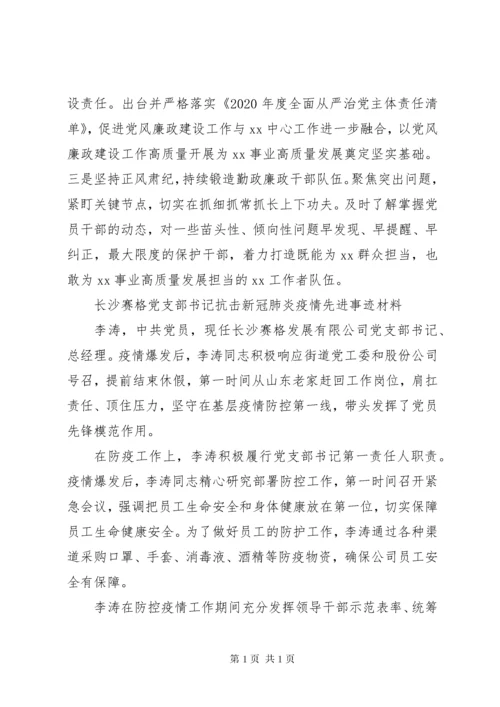 设责任。出台并严格落实《2020 年度全面从严治党主体责任清单》，促进党风廉政建设工作与 xx 中心工作进一步融合，以党风廉政建设工作高质量开展为 xx 事业高质量发展奠定坚实基础。三是坚持正风肃纪，持续锻造勤政廉政干部队伍。聚焦突出问题，紧盯关键节点，切实在抓细抓常抓长上下功夫。及时了解掌握党员干部的动态，对一些苗头性、倾向性问题早发现、早提醒、早纠正，最大限度的保护干部，着力打造既能为 xx 群众担当，也敢为 xx 事业高质量发展担当的 xx 工作者队伍。

长沙赛格党支部书记抗击新冠肺炎疫情先进事迹材料

李涛，中共党员，现任长沙赛格发展有限公司党支部书记、总经理。疫情爆发后，李涛同志积极响应街道党工委和股份公司号召，提前结束休假，第一时间从山东老家赶回工作岗位，肩扛责任、顶住压力，坚守在基层疫情防控第一线，带头发挥了党员先锋模范作用。

在防疫工作上，李涛积极履行党支部书记第一责任人职责。疫情爆发后，李涛同志精心研究部署防控工作，第一时间召开紧急会议，强调把员工生命安全和身体健康放在第一位，切实保障员工生命健康安全。为了做好员工的防护工作，李涛通过各种渠道采购口罩、手套、消毒液、酒精等防疫物资，确保公司员工安全有保障。

李涛在防控疫情工作期间充分发挥领导干部示范表率、统筹

第 1 页 共 1 页